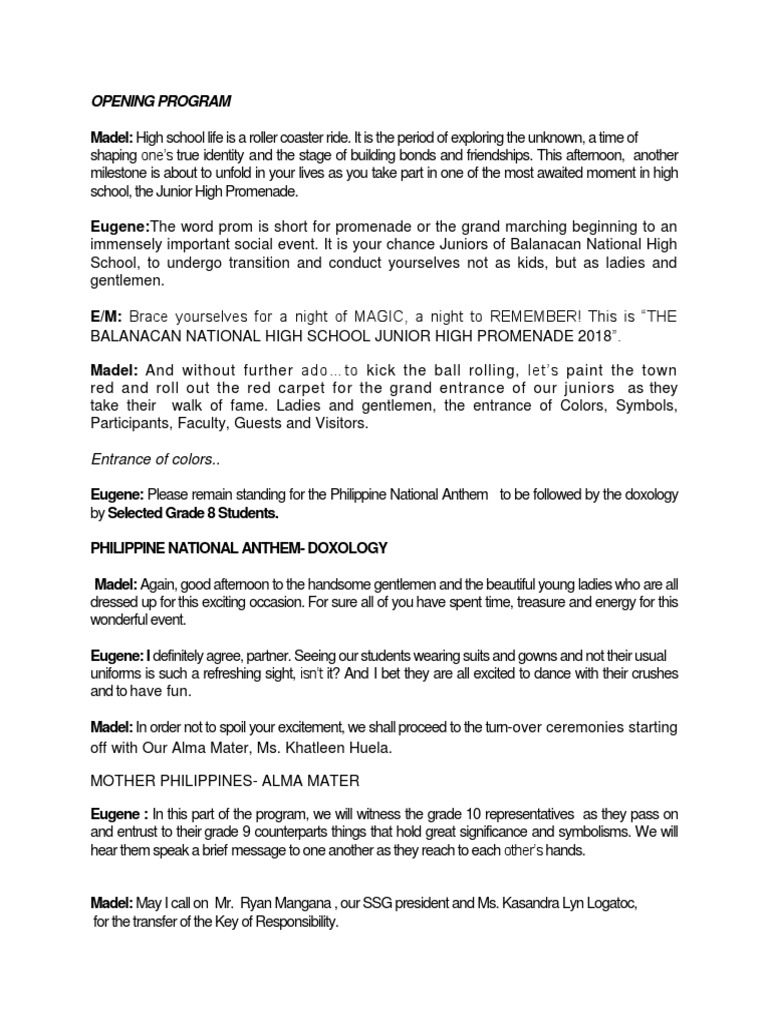 OPENING PROGRAM

Madel: High school life is a roller coaster ride. It is the period of exploring the unknown, a time of shaping one's true identity and the stage of building bonds and friendships. This afternoon, another milestone is about to unfold in your lives as you take part in one of the most awaited moment in high school, the Junior High Promenade.

Eugene:The word prom is short for promenade or the grand marching beginning to an immensely important social event. It is your chance Juniors of Balanacan National High School, to undergo transition and conduct yourselves not as kids, but as ladies and gentlemen.

E/M: Brace yourselves for a night of MAGIC, a night to REMEMBER! This is "THE BALANACAN NATIONAL HIGH SCHOOL JUNIOR HIGH PROMENADE 2018".

Madel: And without further ado…to kick the ball rolling, let's paint the town red and roll out the red carpet for the grand entrance of our juniors as they take their walk of fame. Ladies and gentlemen, the entrance of Colors, Symbols, Participants, Faculty, Guests and Visitors.

Entrance of colors..

Eugene: Please remain standing for the Philippine National Anthem to be followed by the doxology by Selected Grade 8 Students.

PHILIPPINE NATIONAL ANTHEM- DOXOLOGY

Madel: Again, good afternoon to the handsome gentlemen and the beautiful young ladies who are all dressed up for this exciting occasion. For sure all of you have spent time, treasure and energy for this wonderful event.

Eugene: I definitely agree, partner. Seeing our students wearing suits and gowns and not their usual uniforms is such a refreshing sight, isn't it? And I bet they are all excited to dance with their crushes and to have fun.

Madel: In order not to spoil your excitement, we shall proceed to the turn-over ceremonies starting off with Our Alma Mater, Ms. Khatleen Huela.

MOTHER PHILIPPINES- ALMA MATER

Eugene : In this part of the program, we will witness the grade 10 representatives as they pass on and entrust to their grade 9 counterparts things that hold great significance and symbolisms. We will hear them speak a brief message to one another as they reach to each other's hands.

Madel: May I call on Mr. Ryan Mangana , our SSG president and Ms. Kasandra Lyn Logatoc, for the transfer of the Key of Responsibility.